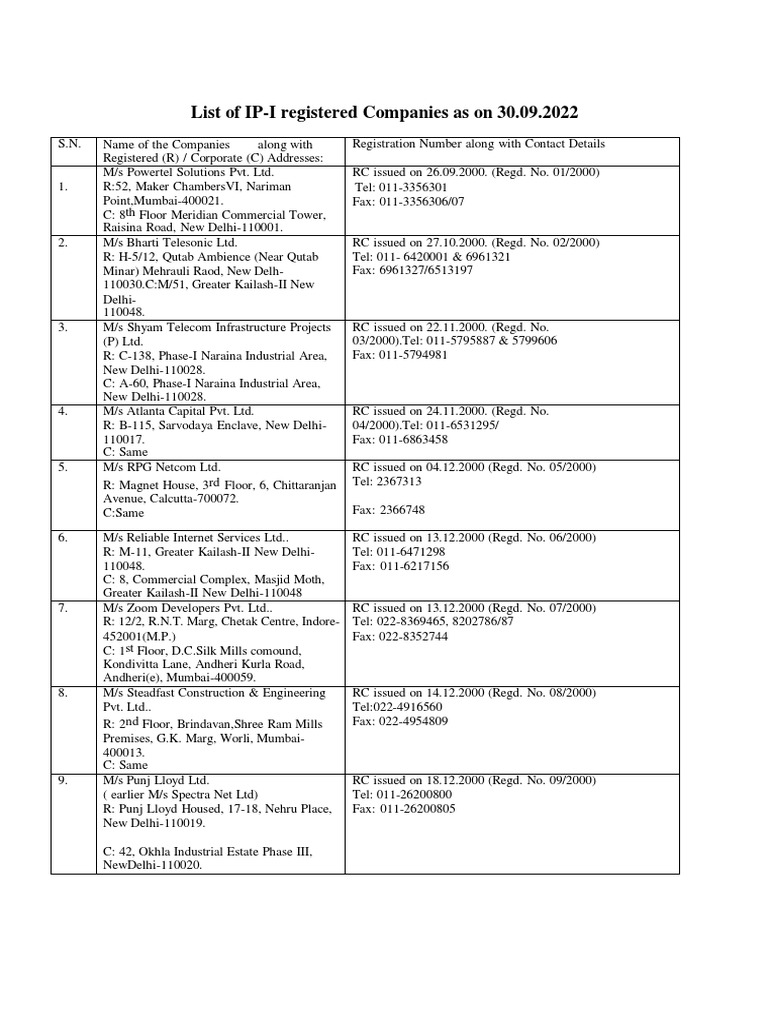 List of IP-I registered Companies as on 30.09.2022

| S.N. | Name of the Companies along with Registered (R) / Corporate (C) Addresses: | Registration Number along with Contact Details |
|---|---|---|
| 1. | M/s Powertel Solutions Pvt. Ltd. R:52, Maker ChambersVI, Nariman Point,Mumbai-400021. C: 8th Floor Meridian Commercial Tower, Raisina Road, New Delhi-110001. | RC issued on 26.09.2000. (Regd. No. 01/2000) Tel: 011-3356301 Fax: 011-3356306/07 |
| 2. | M/s Bharti Telesonic Ltd. R: H-5/12, Qutab Ambience (Near Qutab Minar) Mehrauli Raod, New Delh-110030.C:M/51, Greater Kailash-II New Delhi-110048. | RC issued on 27.10.2000. (Regd. No. 02/2000) Tel: 011- 6420001 & 6961321 Fax: 6961327/6513197 |
| 3. | M/s Shyam Telecom Infrastructure Projects (P) Ltd. R: C-138, Phase-I Naraina Industrial Area, New Delhi-110028. C: A-60, Phase-I Naraina Industrial Area, New Delhi-110028. | RC issued on 22.11.2000. (Regd. No. 03/2000).Tel: 011-5795887 & 5799606 Fax: 011-5794981 |
| 4. | M/s Atlanta Capital Pvt. Ltd. R: B-115, Sarvodaya Enclave, New Delhi-110017. C: Same | RC issued on 24.11.2000. (Regd. No. 04/2000).Tel: 011-6531295/ Fax: 011-6863458 |
| 5. | M/s RPG Netcom Ltd. R: Magnet House, 3rd Floor, 6, Chittaranjan Avenue, Calcutta-700072. C:Same | RC issued on 04.12.2000 (Regd. No. 05/2000) Tel: 2367313 Fax: 2366748 |
| 6. | M/s Reliable Internet Services Ltd.. R: M-11, Greater Kailash-II New Delhi-110048. C: 8, Commercial Complex, Masjid Moth, Greater Kailash-II New Delhi-110048 | RC issued on 13.12.2000 (Regd. No. 06/2000) Tel: 011-6471298 Fax: 011-6217156 |
| 7. | M/s Zoom Developers Pvt. Ltd.. R: 12/2, R.N.T. Marg, Chetak Centre, Indore-452001(M.P.) C: 1st Floor, D.C.Silk Mills comound, Kondivitta Lane, Andheri Kurla Road, Andheri(e), Mumbai-400059. | RC issued on 13.12.2000 (Regd. No. 07/2000) Tel: 022-8369465, 8202786/87 Fax: 022-8352744 |
| 8. | M/s Steadfast Construction & Engineering Pvt. Ltd.. R: 2nd Floor, Brindavan,Shree Ram Mills Premises, G.K. Marg, Worli, Mumbai-400013. C: Same | RC issued on 14.12.2000 (Regd. No. 08/2000) Tel:022-4916560 Fax: 022-4954809 |
| 9. | M/s Punj Lloyd Ltd. ( earlier M/s Spectra Net Ltd) R: Punj Lloyd Housed, 17-18, Nehru Place, New Delhi-110019. C: 42, Okhla Industrial Estate Phase III, NewDelhi-110020. | RC issued on 18.12.2000 (Regd. No. 09/2000) Tel: 011-26200800 Fax: 011-26200805 |